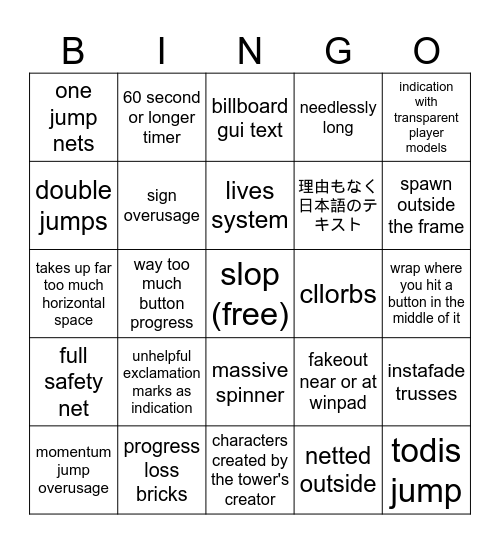 | B | I | N | G | O |
|---|---|---|---|---|
| one jump nets | 60 second or longer timer | billboard gui text | needlessly long | indication with transparent player models |
| double jumps | sign overusage | lives system | 理由もなく日本語のテキスト | spawn outside the frame |
| takes up far too much horizontal space | way too much button progress | slop (free) | cllorbs | wrap where you hit a button in the middle of it |
| full safety net | unhelpful exclamation marks as indication | massive spinner | fakeout near or at winpad | instafade trusses |
| momentum jump overusage | progress loss bricks | characters created by the tower's creator | netted outside | todis jump |